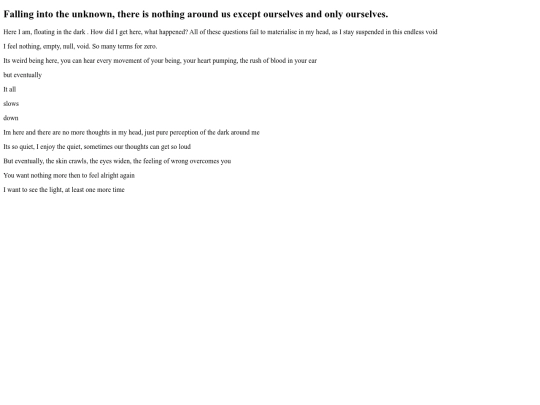 Falling into the unknown, there is nothing around us except ourselves and only ourselves.

Here I am, floating in the dark . How did I get here, what happened? All of these questions fail to materialise in my head, as I stay suspended in this endless void

I feel nothing, empty, null, void. So many terms for zero.

Its weird being here, you can hear every movement of your being, your heart pumping, the rush of blood in your ear

but eventually

It all

slows

down

Im here and there are no more thoughts in my head, just pure perception of the dark around me

Its so quiet, I enjoy the quiet, sometimes our thoughts can get so loud

But eventually, the skin crawls, the eyes widen, the feeling of wrong overcomes you

You want nothing more then to feel alright again

I want to see the light, at least one more time